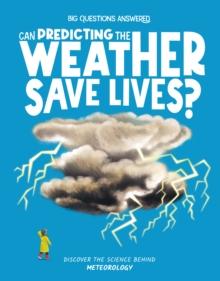 BIG QUESTIONS ANSWERED

CAN PREDICTING THE WEATHER SAVE LIVES?

DISCOVER THE SCIENCE BEHIND METEOROLOGY